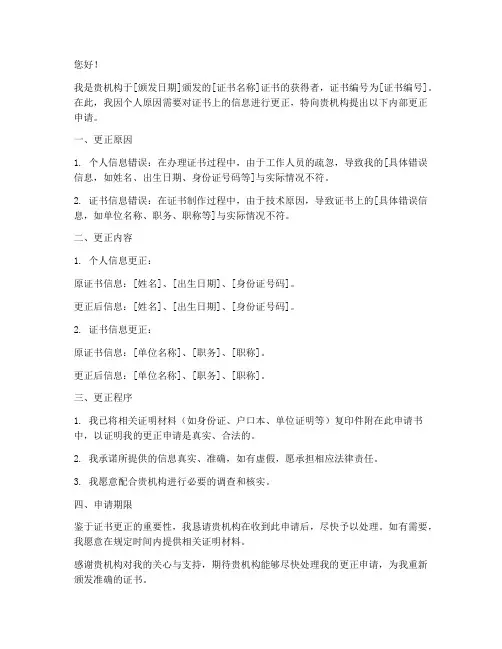 您好！

我是贵机构于[颁发日期]颁发的[证书名称]证书的获得者，证书编号为[证书编号]。在此，我因个人原因需要对证书上的信息进行更正，特向贵机构提出以下内部更正申请。

一、更正原因

1. 个人信息错误：在办理证书过程中，由于工作人员的疏忽，导致我的[具体错误信息，如姓名、出生日期、身份证号码等]与实际情况不符。

2. 证书信息错误：在证书制作过程中，由于技术原因，导致证书上的[具体错误信息，如单位名称、职务、职称等]与实际情况不符。

二、更正内容

1. 个人信息更正：

原证书信息：[姓名]、[出生日期]、[身份证号码]。

更正后信息：[姓名]、[出生日期]、[身份证号码]。

2. 证书信息更正：

原证书信息：[单位名称]、[职务]、[职称]。

更正后信息：[单位名称]、[职务]、[职称]。

三、更正程序

1. 我已将相关证明材料（如身份证、户口本、单位证明等）复印件附在此申请书中，以证明我的更正申请是真实、合法的。

2. 我承诺所提供的信息真实、准确，如有虚假，愿承担相应法律责任。

3. 我愿意配合贵机构进行必要的调查和核实。

四、申请期限

鉴于证书更正的重要性，我恳请贵机构在收到此申请后，尽快予以处理。如有需要，我愿意在规定时间内提供相关证明材料。

感谢贵机构对我的关心与支持，期待贵机构能够尽快处理我的更正申请，为我重新颁发准确的证书。